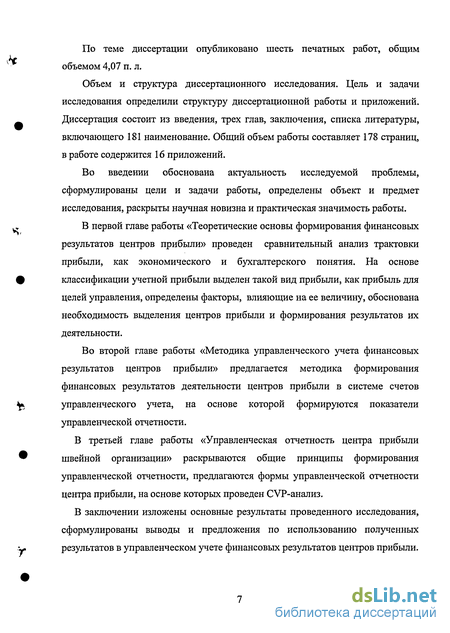 По теме диссертации опубликовано шесть печатных работ, общим объемом 4,07 п. л.

Объем и структура диссертационного исследования. Цель и задачи исследования определили структуру диссертационной работы и приложений. Диссертация состоит из введения, трех глав, заключения, списка литературы, включающего 181 наименование. Общий объем работы составляет 178 страниц, в работе содержится 16 приложений.

Во введении обоснована актуальность исследуемой проблемы, сформулированы цели и задачи работы, определены объект и предмет исследования, раскрыты научная новизна и практическая значимость работы.

В первой главе работы «Теоретические основы формирования финансовых результатов центров прибыли» проведен сравнительный анализ трактовки прибыли, как экономического и бухгалтерского понятия. На основе классификации учетной прибыли выделен такой вид прибыли, как прибыль для целей управления, определены факторы, влияющие на ее величину, обоснована необходимость выделения центров прибыли и формирования результатов их деятельности.

Во второй главе работы «Методика управленческого учета финансовых результатов центров прибыли» предлагается методика формирования финансовых результатов деятельности центров прибыли в системе счетов управленческого учета, на основе которой формируются показатели управленческой отчетности.

В третьей главе работы «Управленческая отчетность центра прибыли швейной организации» раскрываются общие принципы формирования управленческой отчетности, предлагаются формы управленческой отчетности центра прибыли, на основе которых проведен CVP-анализ.

В заключении изложены основные результаты проведенного исследования, сформулированы выводы и предложения по использованию полученных результатов в управленческом учете финансовых результатов центров прибыли.

7

dsLib.net
библиотека диссертаций